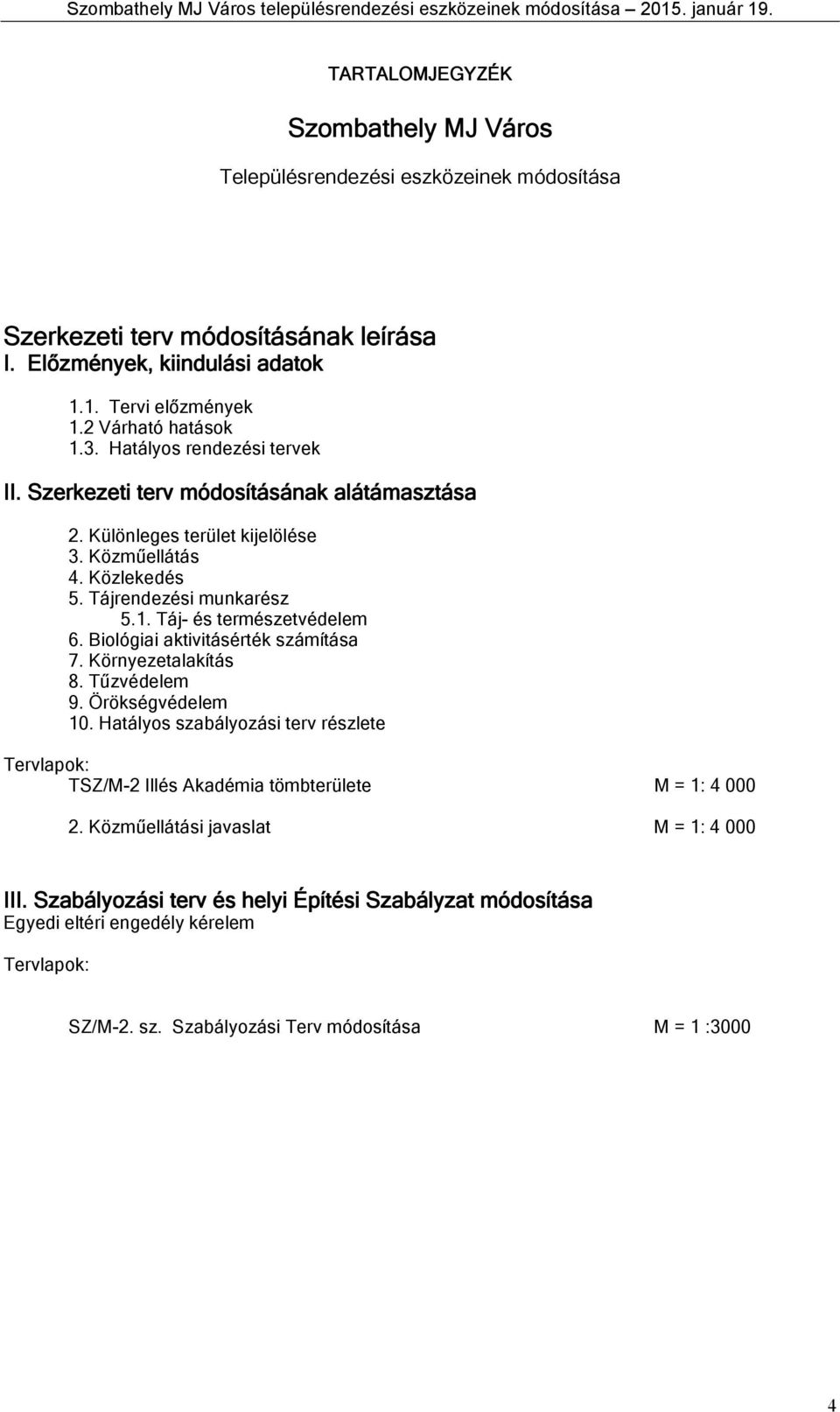 Szombathely MJ Város településrendezési eszközeinek módosítása 2015. január 19.

TARTALOMJEGYZÉK

Szombathely MJ Város

Településrendezési eszközeinek módosítása

Szerkezeti terv módosításának leírása
I. Előzmények, kiindulási adatok

1.1. Tervi előzmények
1.2 Várható hatások
1.3. Hatályos rendezési tervek

II. Szerkezeti terv módosításának alátámasztása

2. Különleges terület kijelölése
3. Közműellátás
4. Közlekedés
5. Tájrendezési munkarész
5.1. Táj- és természetvédelem
6. Biológiai aktivitásérték számítása
7. Környezetalakítás
8. Tűzvédelem
9. Örökségvédelem
10. Hatályos szabályozási terv részlete

Tervlapok:
TSZ/M-2 Illés Akadémia tömbterülete M = 1: 4 000

2. Közműellátási javaslat M = 1: 4 000

III. Szabályozási terv és helyi Építési Szabályzat módosítása
Egyedi eltéri engedély kérelem

Tervlapok:

SZ/M-2. sz. Szabályozási Terv módosítása M = 1 :3000

4